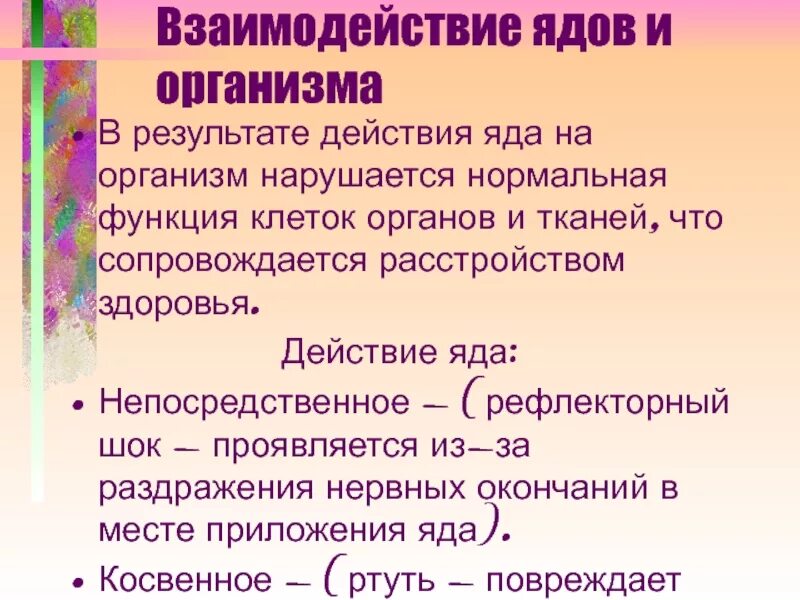 Взаимодействие ядов и организма

• В результате действия яда на организм нарушается нормальная функция клеток органов и тканей, что сопровождается расстройством здоровья.

Действие яда:

• Непосредственное – (рефлекторный шок – проявляется из–за раздражения нервных окончаний в месте приложения яда).

• Косвенное – (ртуть – повреждает